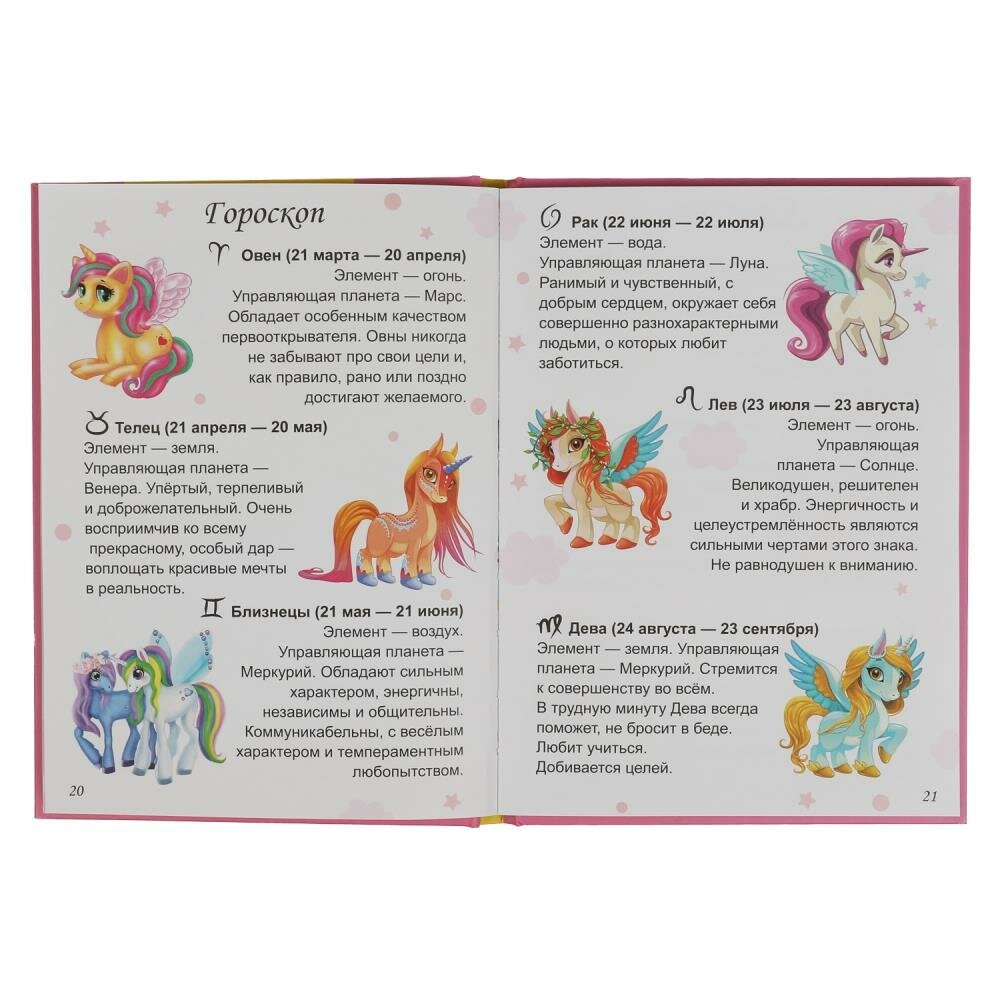 Гороскоп

♈ Овен (21 марта — 20 апреля)
Элемент — огонь.
Управляющая планета — Марс.
Обладает особенным качеством первооткрывателя. Овны никогда не забывают про свои цели и, как правило, рано или поздно достигают желаемого.

♉ Телец (21 апреля — 20 мая)
Элемент — земля.
Управляющая планета — Венера. Упёртый, терпеливый и доброжелательный. Очень восприимчив ко всему прекрасному, особый дар — воплощать красивые мечты в реальность.

♊ Близнецы (21 мая — 21 июня)
Элемент — воздух.
Управляющая планета — Меркурий. Обладают сильным характером, энергичны, независимы и общительны. Коммуникабельны, с весёлым характером и темпераментным любопытством.

20

♋ Рак (22 июня — 22 июля)
Элемент — вода.
Управляющая планета — Луна.
Ранимый и чувственный, с добрым сердцем, окружает себя совершенно разнохарактерными людьми, о которых любит заботиться.

♌ Лев (23 июля — 23 августа)
Элемент — огонь.
Управляющая планета — Солнце.
Великодушен, решителен и храбр. Энергичность и целеустремлённость являются сильными чертами этого знака. Не равнодушен к вниманию.

♍ Дева (24 августа — 23 сентября)
Элемент — земля. Управляющая планета — Меркурий. Стремится к совершенству во всём.
В трудную минуту Дева всегда поможет, не бросит в беде.
Любит учиться.
Добивается целей.

21